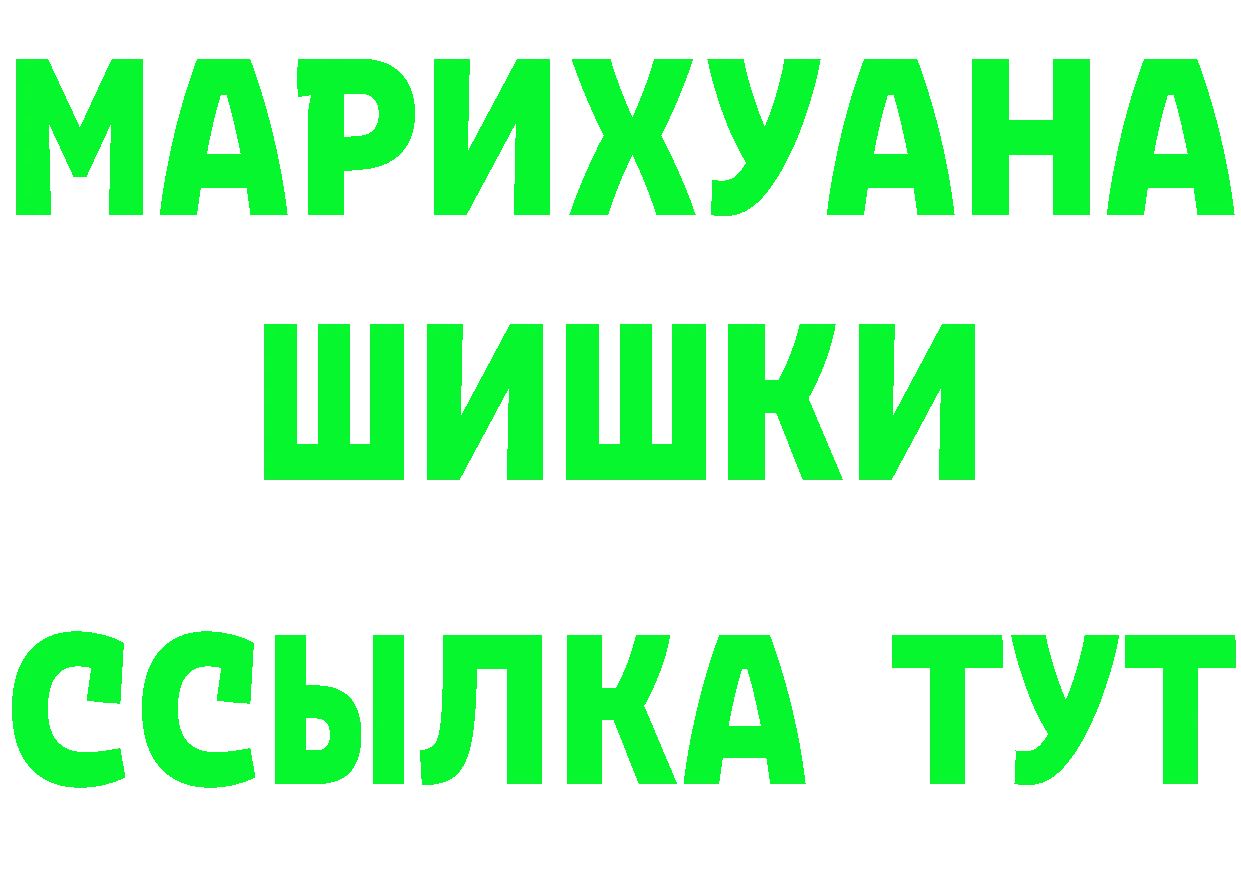 МАРИХУАНА
ШИШКИ
ССЫЛКА ТУТ